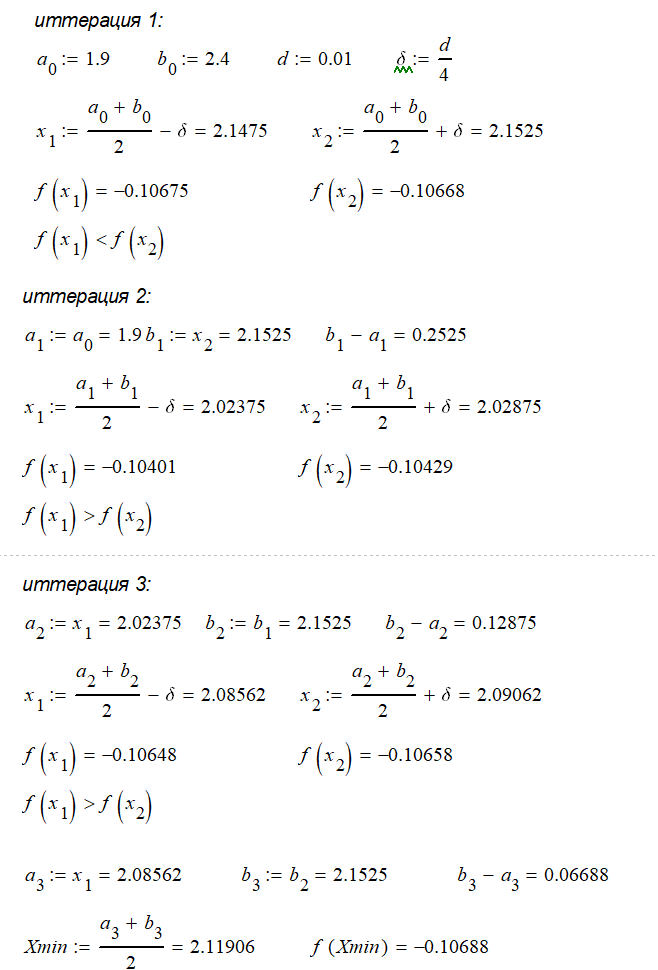 иттерация 1:

$a_0 := 1.9$   $b_0 := 2.4$   $d := 0.01$   $\delta := \frac{d}{4}$

$x_1 := \frac{a_0 + b_0}{2} - \delta = 2.1475$   $x_2 := \frac{a_0 + b_0}{2} + \delta = 2.1525$

$f(x_1) = -0.10675$   $f(x_2) = -0.10668$

$f(x_1) < f(x_2)$

иттерация 2:

$a_1 := a_0 = 1.9$ $b_1 := x_2 = 2.1525$   $b_1 - a_1 = 0.2525$

$x_1 := \frac{a_1 + b_1}{2} - \delta = 2.02375$   $x_2 := \frac{a_1 + b_1}{2} + \delta = 2.02875$

$f(x_1) = -0.10401$   $f(x_2) = -0.10429$

$f(x_1) > f(x_2)$

иттерация 3:

$a_2 := x_1 = 2.02375$   $b_2 := b_1 = 2.1525$   $b_2 - a_2 = 0.12875$

$x_1 := \frac{a_2 + b_2}{2} - \delta = 2.08562$   $x_2 := \frac{a_2 + b_2}{2} + \delta = 2.09062$

$f(x_1) = -0.10648$   $f(x_2) = -0.10658$

$f(x_1) > f(x_2)$

$a_3 := x_1 = 2.08562$   $b_3 := b_2 = 2.1525$   $b_3 - a_3 = 0.06688$

$Xmin := \frac{a_3 + b_3}{2} = 2.11906$   $f(Xmin) = -0.10688$